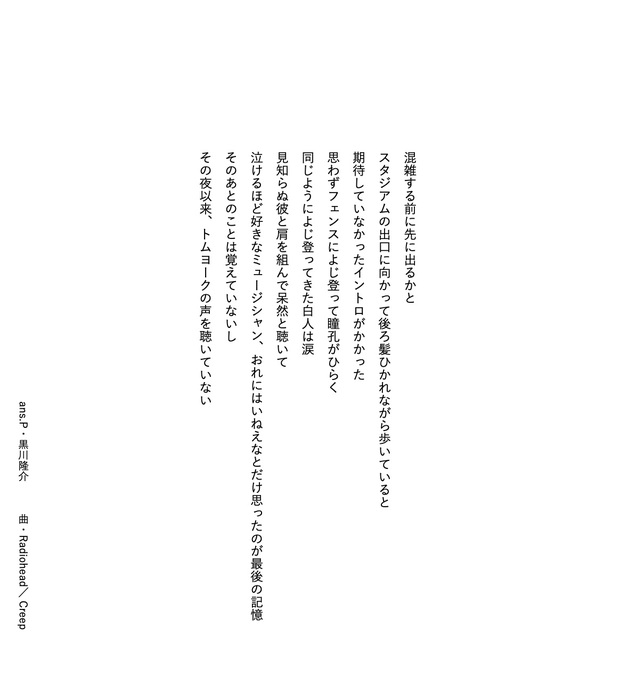 混雑する前に先に出るかと
スタジアムの出口に向かって後ろ髪ひかれながら歩いていると
期待していなかったイントロがかかった
思わずフェンスによじ登って瞳孔がひらく
同じようによじ登ってきた白人は涙
見知らぬ彼と肩を組んで呆然と聴いて
泣けるほど好きなミュージシャン、おれにはいねえなとだけ思ったのが最後の記憶
そのあとのことは覚えていないし
その夜以来、トムヨークの声を聴いていない

ans.P・黒川隆介

曲・Radiohead／Creep